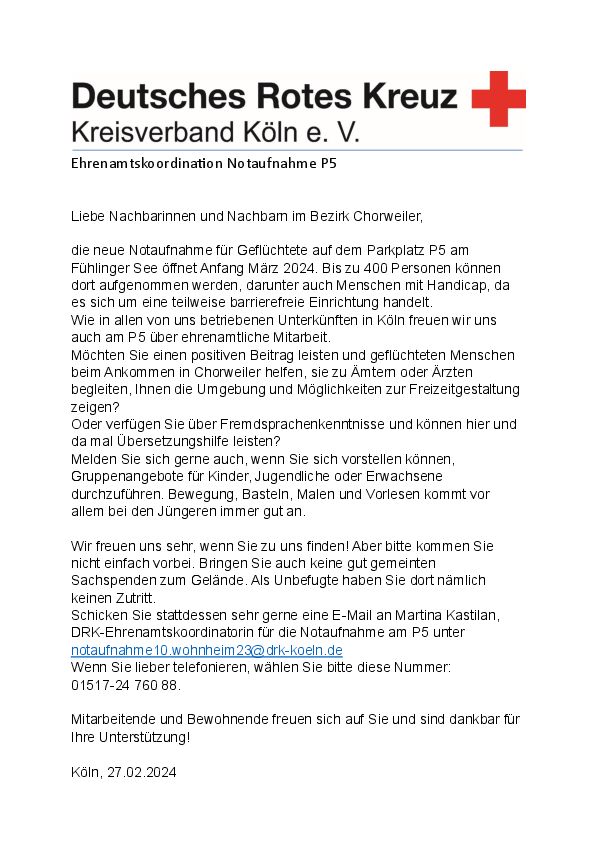 Deutsches Rotes Kreuz
Kreisverband Köln e. V.

Ehrenamtskoordination Notaufnahme P5

Liebe Nachbarinnen und Nachbarn im Bezirk Chorweiler,

die neue Notaufnahme für Geflüchtete auf dem Parkplatz P5 am Fühlinger See öffnet Anfang März 2024. Bis zu 400 Personen können dort aufgenommen werden, darunter auch Menschen mit Handicap, da es sich um eine teilweise barrierefreie Einrichtung handelt.
Wie in allen von uns betriebenen Unterkünften in Köln freuen wir uns auch am P5 über ehrenamtliche Mitarbeit.
Möchten Sie einen positiven Beitrag leisten und geflüchteten Menschen beim Ankommen in Chorweiler helfen, sie zu Ämtern oder Ärzten begleiten, Ihnen die Umgebung und Möglichkeiten zur Freizeitgestaltung zeigen?
Oder verfügen Sie über Fremdsprachenkenntnisse und können hier und da mal Übersetzungshilfe leisten?
Melden Sie sich gerne auch, wenn Sie sich vorstellen können, Gruppenangebote für Kinder, Jugendliche oder Erwachsene durchzuführen. Bewegung, Basteln, Malen und Vorlesen kommt vor allem bei den Jüngeren immer gut an.

Wir freuen uns sehr, wenn Sie zu uns finden! Aber bitte kommen Sie nicht einfach vorbei. Bringen Sie auch keine gut gemeinten Sachspenden zum Gelände. Als Unbefugte haben Sie dort nämlich keinen Zutritt.
Schicken Sie stattdessen sehr gerne eine E-Mail an Martina Kastilan, DRK-Ehrenamtskoordinatorin für die Notaufnahme am P5 unter notaufnahme10.wohnheim23@drk-koeln.de
Wenn Sie lieber telefonieren, wählen Sie bitte diese Nummer: 01517-24 760 88.

Mitarbeitende und Bewohnende freuen sich auf Sie und sind dankbar für Ihre Unterstützung!

Köln, 27.02.2024